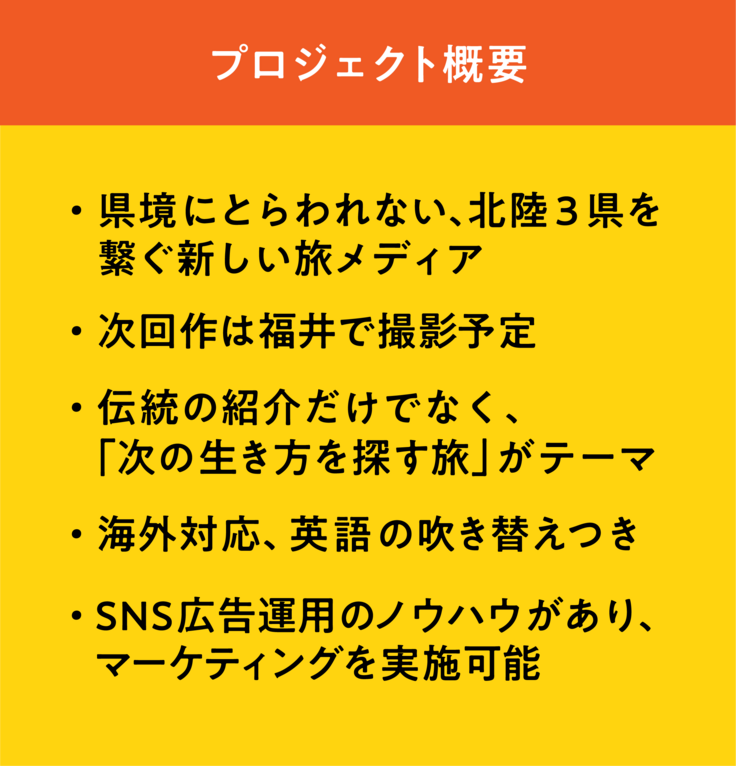 プロジェクト概要

• 県境にとらわれない、北陸3県を繋ぐ新しい旅メディア

• 次回作は福井で撮影予定

• 伝統の紹介だけでなく、「次の生き方を探す旅」がテーマ

• 海外対応、英語の吹き替えつき

• SNS広告運用のノウハウがあり、マーケティングを実施可能